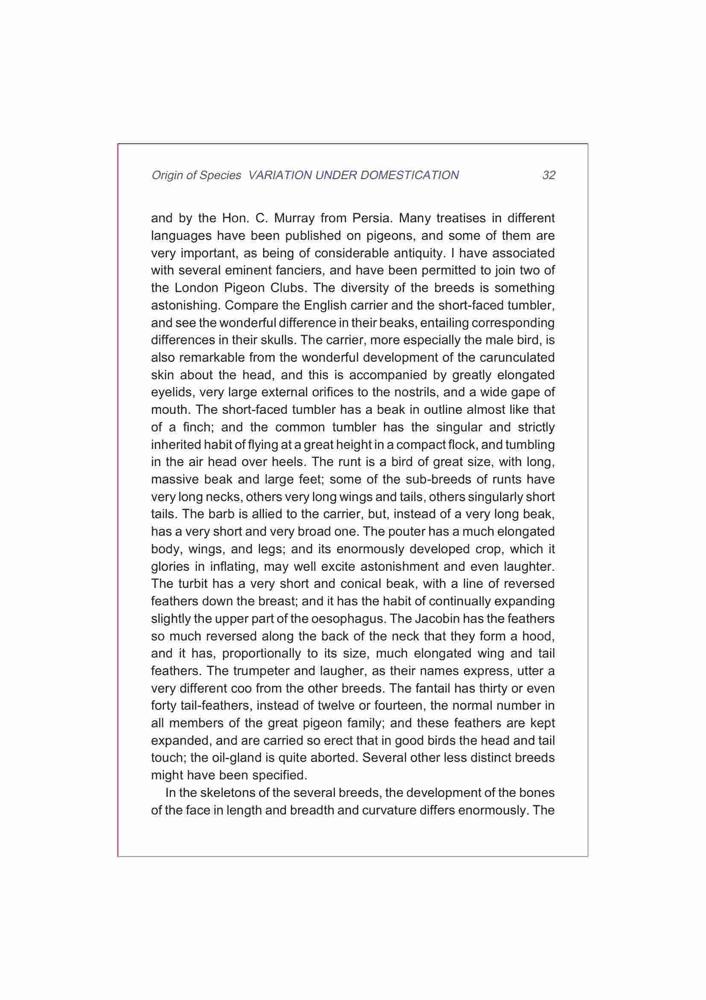 Origin of Species VARIATION UNDER DOMESTICATION 32

and by the Hon. C. Murray from Persia. Many treatises in different languages have been published on pigeons, and some of them are very important, as being of considerable antiquity. I have associated with several eminent fanciers, and have been permitted to join two of the London Pigeon Clubs. The diversity of the breeds is something astonishing. Compare the English carrier and the short-faced tumbler, and see the wonderful difference in their beaks, entailing corresponding differences in their skulls. The carrier, more especially the male bird, is also remarkable from the wonderful development of the carunculated skin about the head, and this is accompanied by greatly elongated eyelids, very large external orifices to the nostrils, and a wide gape of mouth. The short-faced tumbler has a beak in outline almost like that of a finch; and the common tumbler has the singular and strictly inherited habit of flying at a great height in a compact flock, and tumbling in the air head over heels. The runt is a bird of great size, with long, massive beak and large feet; some of the sub-breeds of runts have very long necks, others very long wings and tails, others singularly short tails. The barb is allied to the carrier, but, instead of a very long beak, has a very short and very broad one. The pouter has a much elongated body, wings, and legs; and its enormously developed crop, which it glories in inflating, may well excite astonishment and even laughter. The turbit has a very short and conical beak, with a line of reversed feathers down the breast; and it has the habit of continually expanding slightly the upper part of the oesophagus. The Jacobin has the feathers so much reversed along the back of the neck that they form a hood, and it has, proportionally to its size, much elongated wing and tail feathers. The trumpeter and laugher, as their names express, utter a very different coo from the other breeds. The fantail has thirty or even forty tail-feathers, instead of twelve or fourteen, the normal number in all members of the great pigeon family; and these feathers are kept expanded, and are carried so erect that in good birds the head and tail touch; the oil-gland is quite aborted. Several other less distinct breeds might have been specified.

In the skeletons of the several breeds, the development of the bones of the face in length and breadth and curvature differs enormously. The